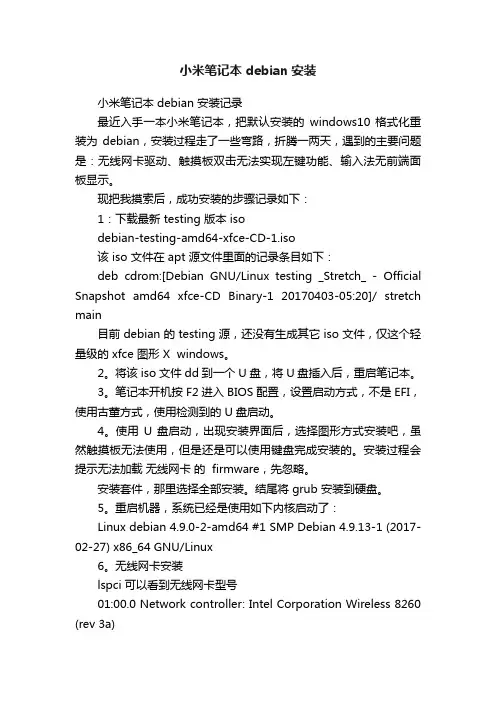 小米笔记本 debian 安装

小米笔记本 debian 安装记录

最近入手一本小米笔记本，把默认安装的 windows10 格式化重装为 debian，安装过程走了一些弯路，折腾一两天，遇到的主要问题是：无线网卡驱动、触摸板双击无法实现左键功能、输入法无前端面板显示。

现把我摸索后，成功安装的步骤记录如下：

1：下载最新 testing 版本 iso

debian-testing-amd64-xfce-CD-1.iso

该 iso 文件在 apt 源文件里面的记录条目如下：

deb cdrom:[Debian GNU/Linux testing _Stretch_ - Official Snapshot amd64 xfce-CD Binary-1 20170403-05:20]/ stretch main

目前 debian 的 testing 源，还没有生成其它 iso 文件，仅这个轻量级的 xfce 图形 X windows。

2。将该 iso 文件 dd 到一个 U 盘，将 U 盘插入后，重启笔记本。

3。笔记本开机按 F2 进入 BIOS 配置，设置启动方式，不是 EFI，使用古董方式，使用检测到的 U 盘启动。

4。使用 U 盘启动，出现安装界面后，选择图形方式安装吧，虽然触摸板无法使用，但是还是可以使用键盘完成安装的。安装过程会提示无法加载 无线网卡 的 firmware，先忽略。

安装套件，那里选择全部安装。结尾将 grub 安装到硬盘。

5。重启机器，系统已经是使用如下内核启动了：

Linux debian 4.9.0-2-amd64 #1 SMP Debian 4.9.13-1 (2017-02-27) x86_64 GNU/Linux

6。无线网卡安装

lspci 可以看到无线网卡型号

01:00.0 Network controller: Intel Corporation Wireless 8260 (rev 3a)